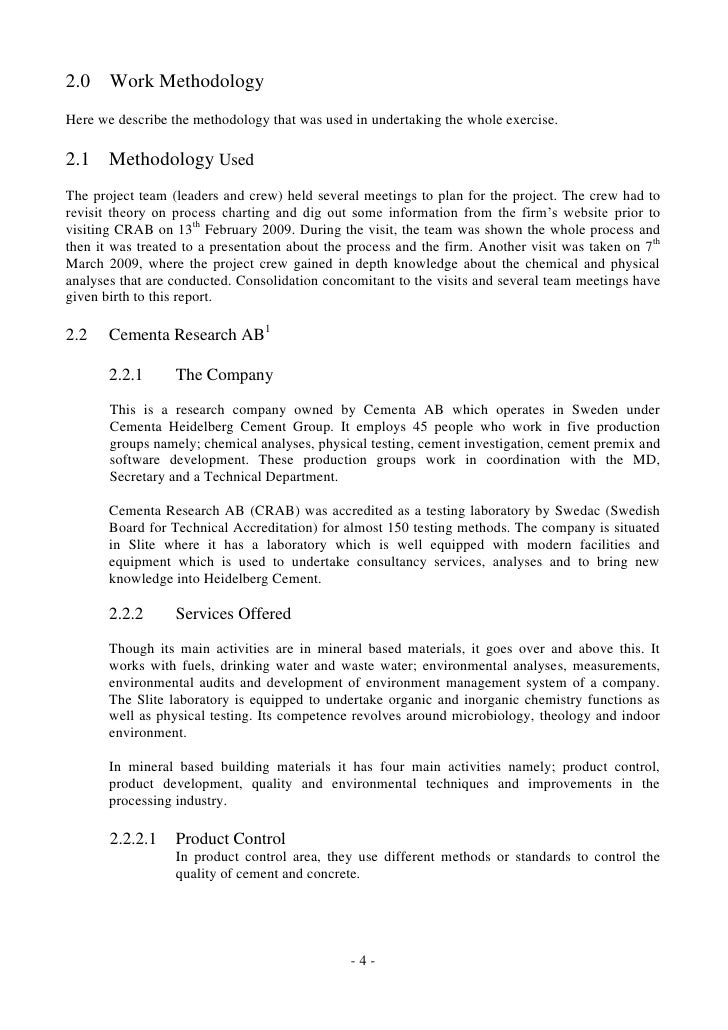 2.0 Work Methodology

Here we describe the methodology that was used in undertaking the whole exercise.

2.1 Methodology Used

The project team (leaders and crew) held several meetings to plan for the project. The crew had to revisit theory on process charting and dig out some information from the firm's website prior to visiting CRAB on 13$^{th}$ February 2009. During the visit, the team was shown the whole process and then it was treated to a presentation about the process and the firm. Another visit was taken on 7$^{th}$ March 2009, where the project crew gained in depth knowledge about the chemical and physical analyses that are conducted. Consolidation concomitant to the visits and several team meetings have given birth to this report.

2.2 Cementa Research AB$^{1}$

2.2.1 The Company

This is a research company owned by Cementa AB which operates in Sweden under Cementa Heidelberg Cement Group. It employs 45 people who work in five production groups namely; chemical analyses, physical testing, cement investigation, cement premix and software development. These production groups work in coordination with the MD, Secretary and a Technical Department.

Cementa Research AB (CRAB) was accredited as a testing laboratory by Swedac (Swedish Board for Technical Accreditation) for almost 150 testing methods. The company is situated in Slite where it has a laboratory which is well equipped with modern facilities and equipment which is used to undertake consultancy services, analyses and to bring new knowledge into Heidelberg Cement.

2.2.2 Services Offered

Though its main activities are in mineral based materials, it goes over and above this. It works with fuels, drinking water and waste water; environmental analyses, measurements, environmental audits and development of environment management system of a company. The Slite laboratory is equipped to undertake organic and inorganic chemistry functions as well as physical testing. Its competence revolves around microbiology, theology and indoor environment.

In mineral based building materials it has four main activities namely; product control, product development, quality and environmental techniques and improvements in the processing industry.

2.2.2.1 Product Control

In product control area, they use different methods or standards to control the quality of cement and concrete.

- 4 -